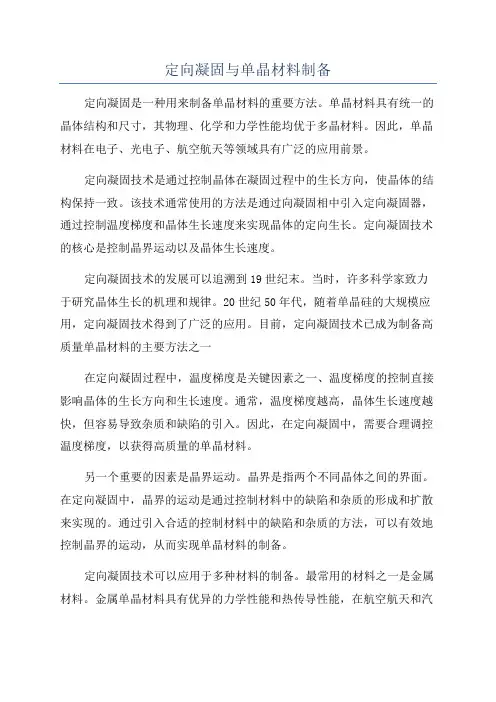 定向凝固与单晶材料制备

定向凝固是一种用来制备单晶材料的重要方法。单晶材料具有统一的晶体结构和尺寸，其物理、化学和力学性能均优于多晶材料。因此，单晶材料在电子、光电子、航空航天等领域具有广泛的应用前景。

定向凝固技术是通过控制晶体在凝固过程中的生长方向，使晶体的结构保持一致。该技术通常使用的方法是通过向凝固相中引入定向凝固器，通过控制温度梯度和晶体生长速度来实现晶体的定向生长。定向凝固技术的核心是控制晶界运动以及晶体生长速度。

定向凝固技术的发展可以追溯到19世纪末。当时，许多科学家致力于研究晶体生长的机理和规律。20世纪50年代，随着单晶硅的大规模应用，定向凝固技术得到了广泛的应用。目前，定向凝固技术已成为制备高质量单晶材料的主要方法之一

在定向凝固过程中，温度梯度是关键因素之一、温度梯度的控制直接影响晶体的生长方向和生长速度。通常，温度梯度越高，晶体生长速度越快，但容易导致杂质和缺陷的引入。因此，在定向凝固中，需要合理调控温度梯度，以获得高质量的单晶材料。

另一个重要的因素是晶界运动。晶界是指两个不同晶体之间的界面。在定向凝固中，晶界的运动是通过控制材料中的缺陷和杂质的形成和扩散来实现的。通过引入合适的控制材料中的缺陷和杂质的方法，可以有效地控制晶界的运动，从而实现单晶材料的制备。

定向凝固技术可以应用于多种材料的制备。最常用的材料之一是金属材料。金属单晶材料具有优异的力学性能和热传导性能，在航空航天和汽